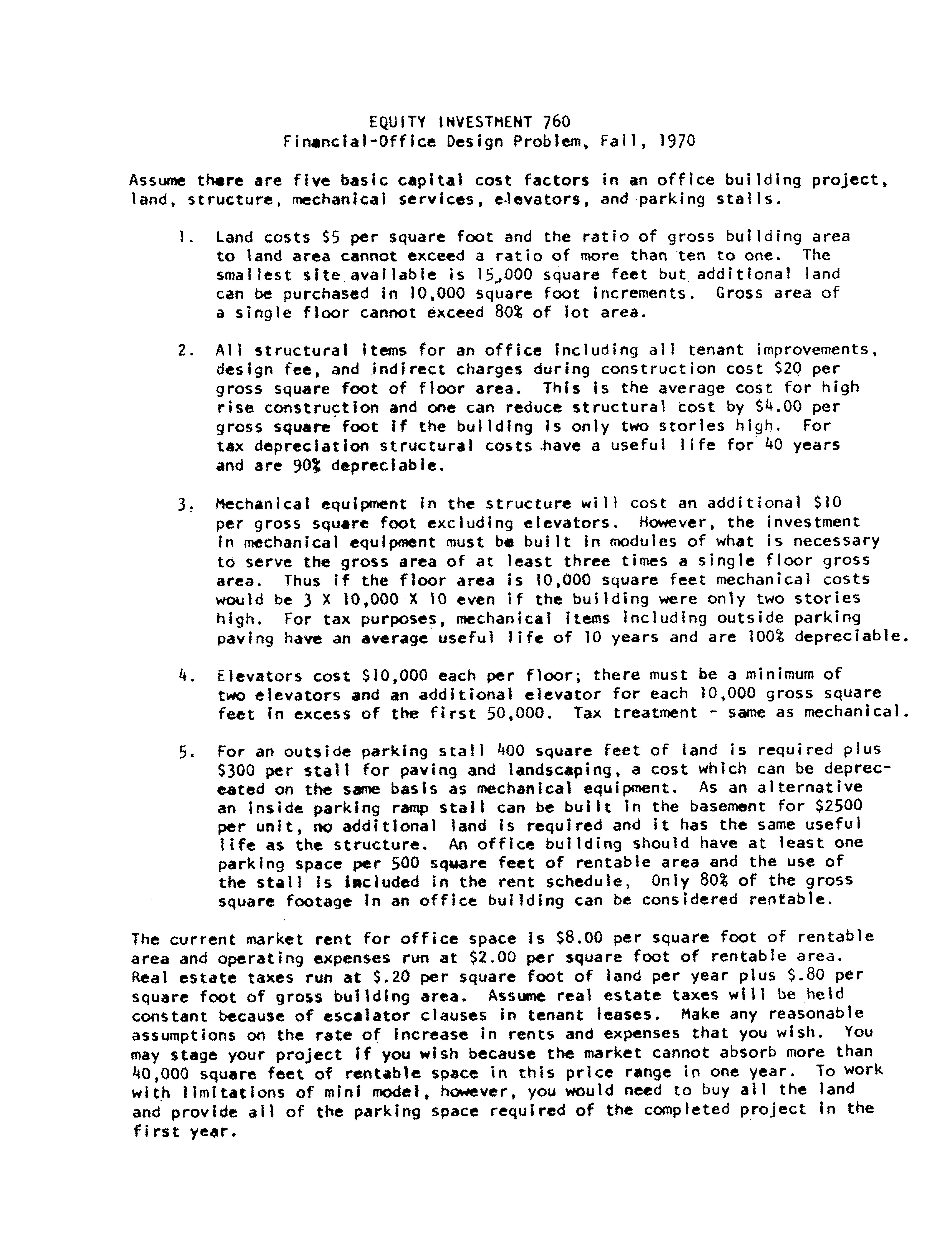 EQUITY INVESTMENT 760
Financial-Office Design Problem, Fall, 1970

Assume there are five basic capital cost factors in an office building project, land, structure, mechanical services, elevators, and parking stalls.

1. Land costs \$5 per square foot and the ratio of gross building area to land area cannot exceed a ratio of more than ten to one. The smallest site available is 15,000 square feet but additional land can be purchased in 10,000 square foot increments. Gross area of a single floor cannot exceed 80% of lot area.

2. All structural items for an office including all tenant improvements, design fee, and indirect charges during construction cost \$20 per gross square foot of floor area. This is the average cost for high rise construction and one can reduce structural cost by \$4.00 per gross square foot if the building is only two stories high. For tax depreciation structural costs have a useful life for 40 years and are 90% depreciable.

3. Mechanical equipment in the structure will cost an additional \$10 per gross square foot excluding elevators. However, the investment in mechanical equipment must be built in modules of what is necessary to serve the gross area of at least three times a single floor gross area. Thus if the floor area is 10,000 square feet mechanical costs would be 3 X 10,000 X 10 even if the building were only two stories high. For tax purposes, mechanical items including outside parking paving have an average useful life of 10 years and are 100% depreciable.

4. Elevators cost \$10,000 each per floor; there must be a minimum of two elevators and an additional elevator for each 10,000 gross square feet in excess of the first 50,000. Tax treatment - same as mechanical.

5. For an outside parking stall 400 square feet of land is required plus \$300 per stall for paving and landscaping, a cost which can be depreceated on the same basis as mechanical equipment. As an alternative an inside parking ramp stall can be built in the basement for \$2500 per unit, no additional land is required and it has the same useful life as the structure. An office building should have at least one parking space per 500 square feet of rentable area and the use of the stall is included in the rent schedule, Only 80% of the gross square footage in an office building can be considered rentable.

The current market rent for office space is \$8.00 per square foot of rentable area and operating expenses run at \$2.00 per square foot of rentable area. Real estate taxes run at \$.20 per square foot of land per year plus \$.80 per square foot of gross building area. Assume real estate taxes will be held constant because of escalator clauses in tenant leases. Make any reasonable assumptions on the rate of increase in rents and expenses that you wish. You may stage your project if you wish because the market cannot absorb more than 40,000 square feet of rentable space in this price range in one year. To work with limitations of mini model, however, you would need to buy all the land and provide all of the parking space required of the completed project in the first year.